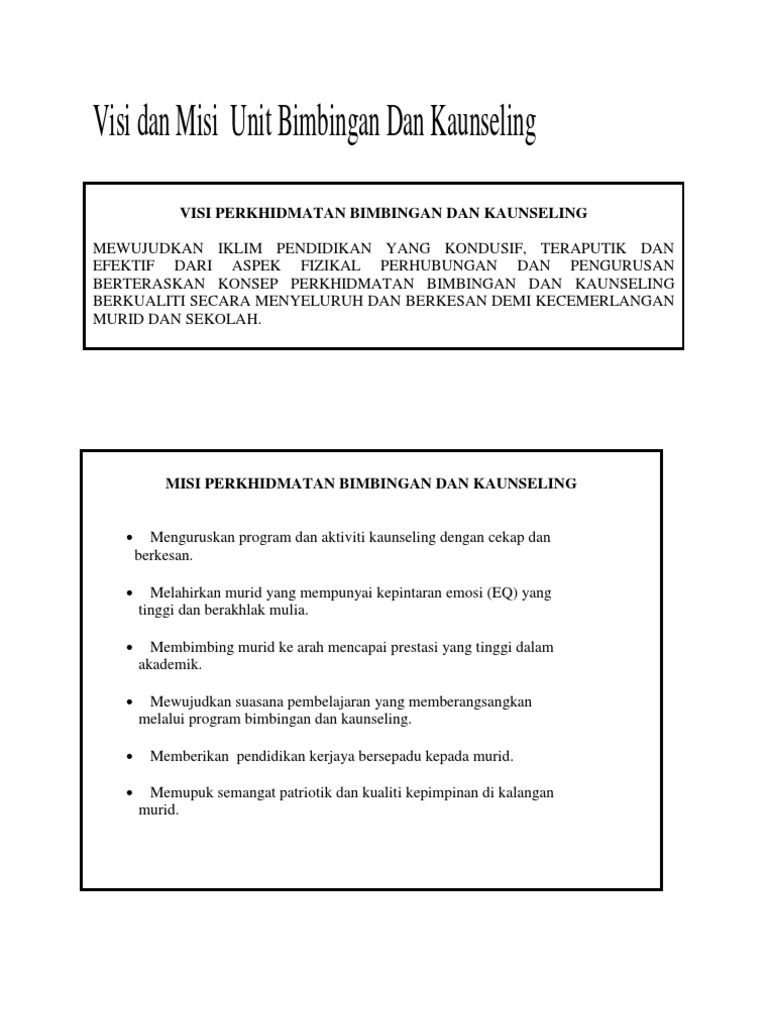 Visi dan Misi Unit Bimbingan Dan Kaunseling

VISI PERKHIDMATAN BIMBINGAN DAN KAUNSELING

MEWUJUDKAN IKLIM PENDIDIKAN YANG KONDUSIF, TERAPUTIK DAN EFEKTIF DARI ASPEK FIZIKAL PERHUBUNGAN DAN PENGURUSAN BERTERASKAN KONSEP PERKHIDMATAN BIMBINGAN DAN KAUNSELING BERKUALITI SECARA MENYELURUH DAN BERKESAN DEMI KECEMERLANGAN MURID DAN SEKOLAH.

MISI PERKHIDMATAN BIMBINGAN DAN KAUNSELING

• Menguruskan program dan aktiviti kaunseling dengan cekap dan berkesan.

• Melahirkan murid yang mempunyai kepintaran emosi (EQ) yang tinggi dan berakhlak mulia.

• Membimbing murid ke arah mencapai prestasi yang tinggi dalam akademik.

• Mewujudkan suasana pembelajaran yang memberangsangkan melalui program bimbingan dan kaunseling.

• Memberikan pendidikan kerjaya bersepadu kepada murid.

• Memupuk semangat patriotik dan kualiti kepimpinan di kalangan murid.